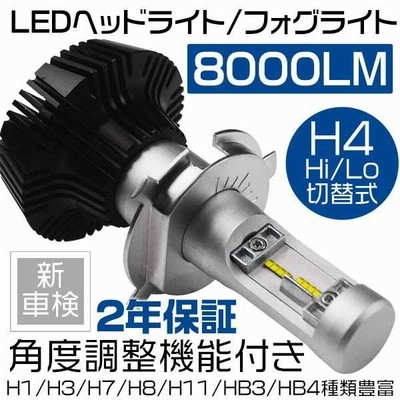 LEDヘッドライト/フォグライト

8000LM

H4
Hi/Lo
切替式

新
車検

2年保証

角度調整機能付き

H1/H3/H7/H8/H11/HB3/HB4種類豊富